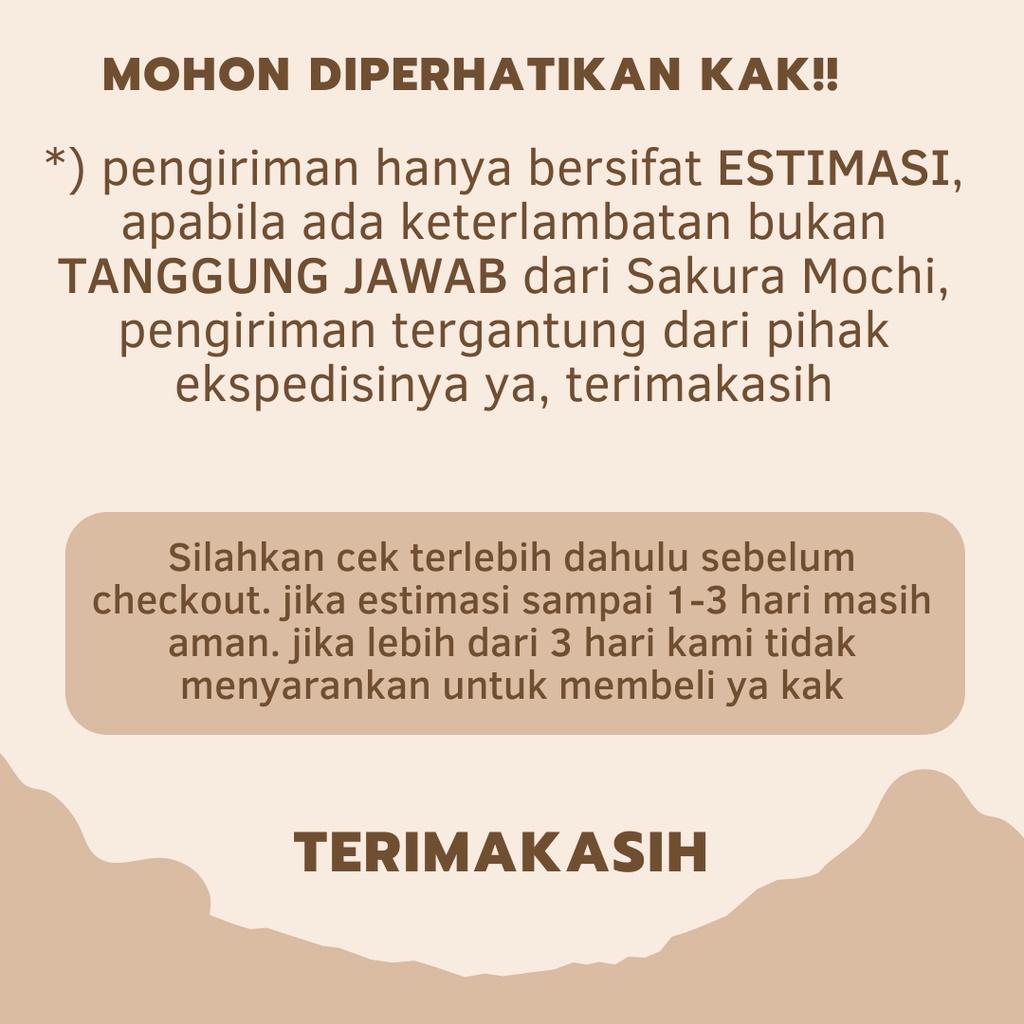 MOHON DIPERHATIKAN KAK!!

*) pengiriman hanya bersifat ESTIMASI, apabila ada keterlambatan bukan TANGGUNG JAWAB dari Sakura Mochi, pengiriman tergantung dari pihak ekspedisinya ya, terimakasih

Silahkan cek terlebih dahulu sebelum checkout. jika estimasi sampai 1-3 hari masih aman. jika lebih dari 3 hari kami tidak menyarankan untuk membeli ya kak

TERIMAKASIH